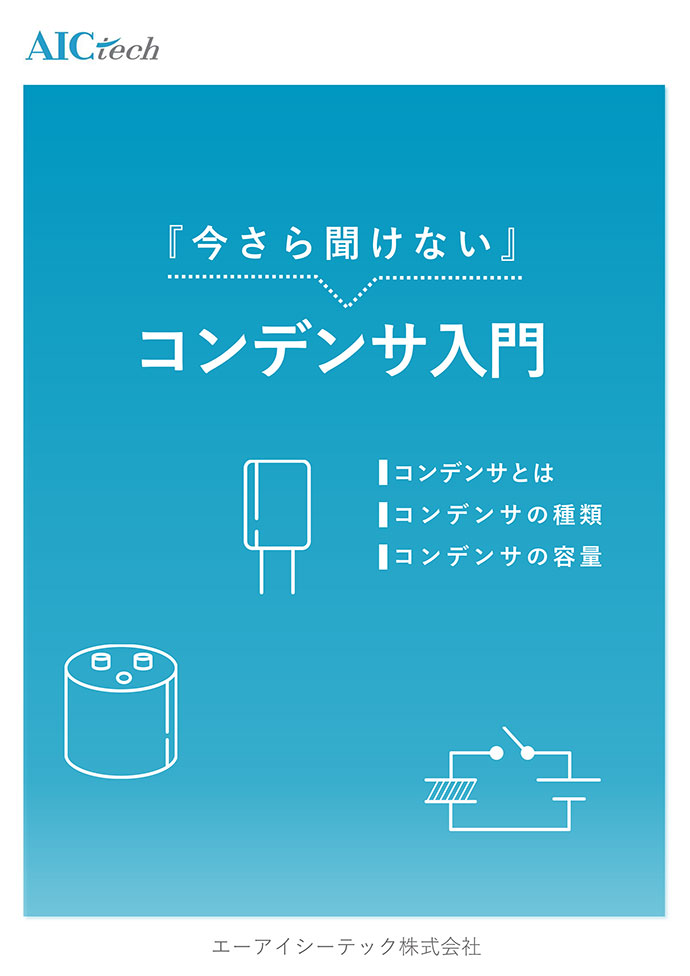 AICtech

『今さら聞けない』

コンデンサ入門

コンデンサとは
コンデンサの種類
コンデンサの容量

エーアイシーテック株式会社